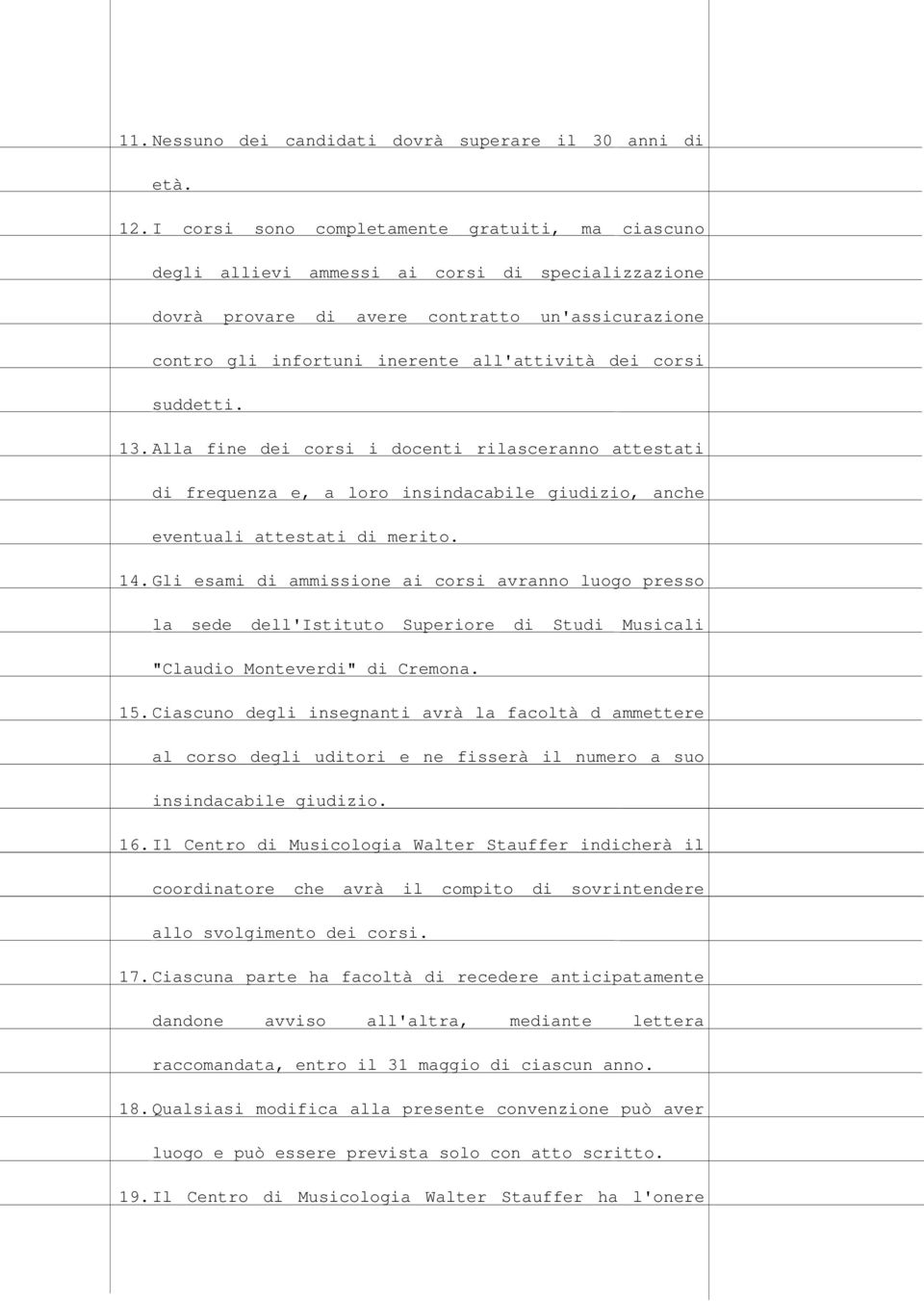 11. Nessuno dei candidati dovrà superare il 30 anni di età.

12. I corsi sono completamente gratuiti, ma ciascuno degli allievi ammessi ai corsi di specializzazione dovrà provare di avere contratto un'assicurazione contro gli infortuni inerente all'attività dei corsi suddetti.

13. Alla fine dei corsi i docenti rilasceranno attestati di frequenza e, a loro insindacabile giudizio, anche eventuali attestati di merito.

14. Gli esami di ammissione ai corsi avranno luogo presso la sede dell'Istituto Superiore di Studi Musicali "Claudio Monteverdi" di Cremona.

15. Ciascuno degli insegnanti avrà la facoltà d ammettere al corso degli uditori e ne fisserà il numero a suo insindacabile giudizio.

16. Il Centro di Musicologia Walter Stauffer indicherà il coordinatore che avrà il compito di sovrintendere allo svolgimento dei corsi.

17. Ciascuna parte ha facoltà di recedere anticipatamente dandone avviso all'altra, mediante lettera raccomandata, entro il 31 maggio di ciascun anno.

18. Qualsiasi modifica alla presente convenzione può aver luogo e può essere prevista solo con atto scritto.

19. Il Centro di Musicologia Walter Stauffer ha l'onere